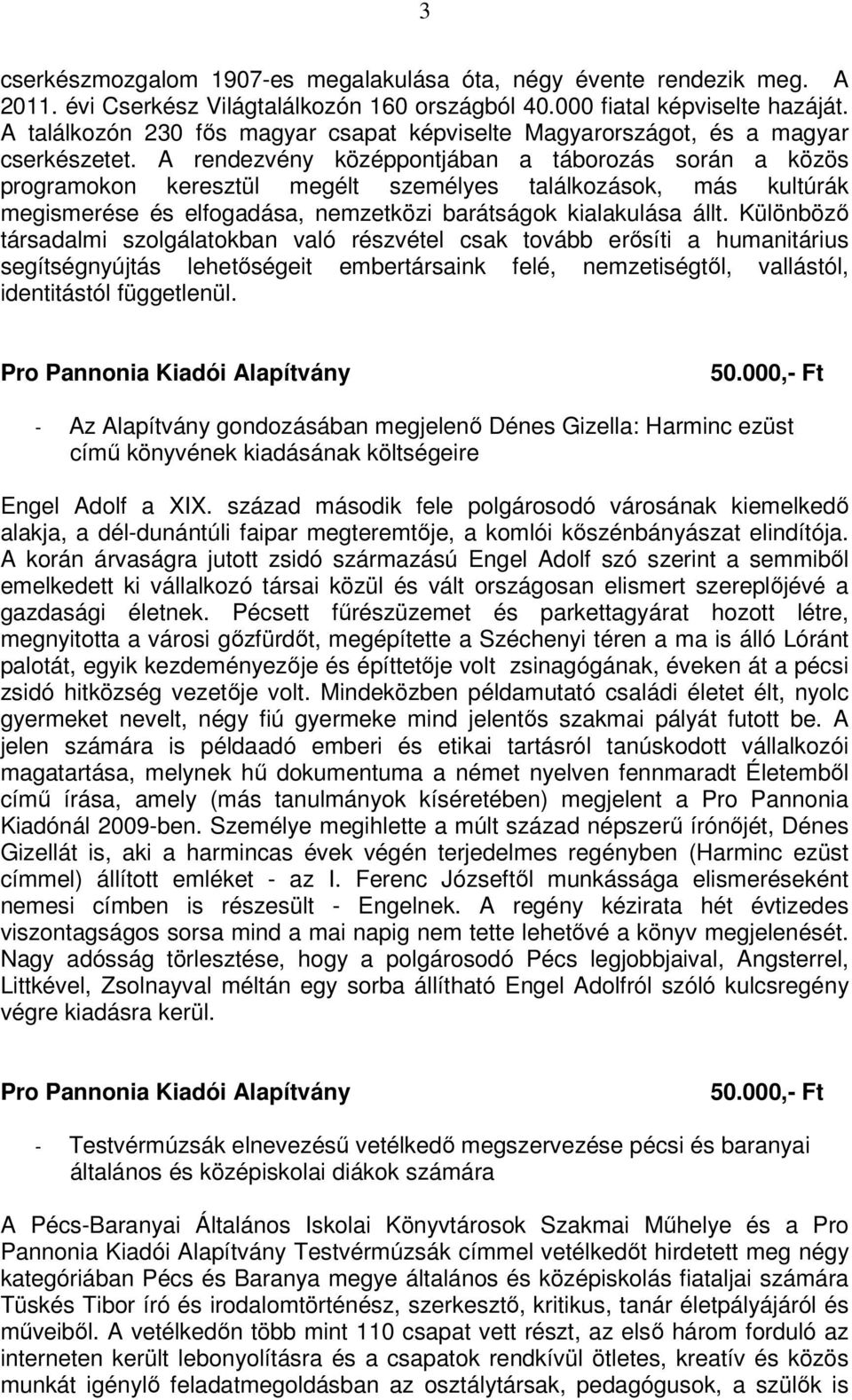 3

cserkészmozgalom 1907-es megalakulása óta, négy évente rendezik meg. A 2011. évi Cserkész Világtalálkozón 160 országból 40.000 fiatal képviselte hazáját. A találkozón 230 fős magyar csapat képviselte Magyarországot, és a magyar cserkészetet. A rendezvény középpontjában a táborozás során a közös programokon keresztül megélt személyes találkozások, más kultúrák megismerése és elfogadása, nemzetközi barátságok kialakulása állt. Különböző társadalmi szolgálatokban való részvétel csak tovább erősíti a humanitárius segítségnyújtás lehetőségeit embertársaink felé, nemzetiségtől, vallástól, identitástól függetlenül.

Pro Pannonia Kiadói Alapítvány 50.000,- Ft

- Az Alapítvány gondozásában megjelenő Dénes Gizella: Harminc ezüst című könyvének kiadásának költségeire

Engel Adolf a XIX. század második fele polgárosodó városának kiemelkedő alakja, a dél-dunántúli faipar megteremtője, a komlói kőszénbányászat elindítója. A korán árvaságra jutott zsidó származású Engel Adolf szó szerint a semmiből emelkedett ki vállalkozó társai közül és vált országosan elismert szereplőjévé a gazdasági életnek. Pécsett fűrészüzemet és parkettagyárat hozott létre, megnyitotta a városi gőzfürdőt, megépítette a Széchenyi téren a ma is álló Lóránt palotát, egyik kezdeményezője és építtetője volt zsinagógának, éveken át a pécsi zsidó hitközség vezetője volt. Mindeközben példamutató családi életet élt, nyolc gyermeket nevelt, négy fiú gyermeke mind jelentős szakmai pályát futott be. A jelen számára is példaadó emberi és etikai tartásról tanúskodott vállalkozói magatartása, melynek hű dokumentuma a német nyelven fennmaradt Életemből című írása, amely (más tanulmányok kíséretében) megjelent a Pro Pannonia Kiadónál 2009-ben. Személye megihlette a múlt század népszerű írónőjét, Dénes Gizellát is, aki a harmincas évek végén terjedelmes regényben (Harminc ezüst címmel) állított emléket - az I. Ferenc Józseftől munkássága elismeréseként nemesi címben is részesült - Engelnek. A regény kézirata hét évtizedes viszontagságos sorsa mind a mai napig nem tette lehetővé a könyv megjelenését. Nagy adósság törlesztése, hogy a polgárosodó Pécs legjobbjaival, Angsterrel, Littkével, Zsolnayval méltán egy sorba állítható Engel Adolfról szóló kulcsregény végre kiadásra kerül.

Pro Pannonia Kiadói Alapítvány 50.000,- Ft

- Testvérmúzsák elnevezésű vetélkedő megszervezése pécsi és baranyai általános és középiskolai diákok számára

A Pécs-Baranyai Általános Iskolai Könyvtárosok Szakmai Műhelye és a Pro Pannonia Kiadói Alapítvány Testvérmúzsák címmel vetélkedőt hirdetett meg négy kategóriában Pécs és Baranya megye általános és középiskolás fiataljai számára Tüskés Tibor író és irodalomtörténész, szerkesztő, kritikus, tanár életpályájáról és műveiből. A vetélkedőn több mint 110 csapat vett részt, az első három forduló az interneten került lebonyolításra és a csapatok rendkívül ötletes, kreatív és közös munkát igénylő feladatmegoldásban az osztálytársak, pedagógusok, a szülők is